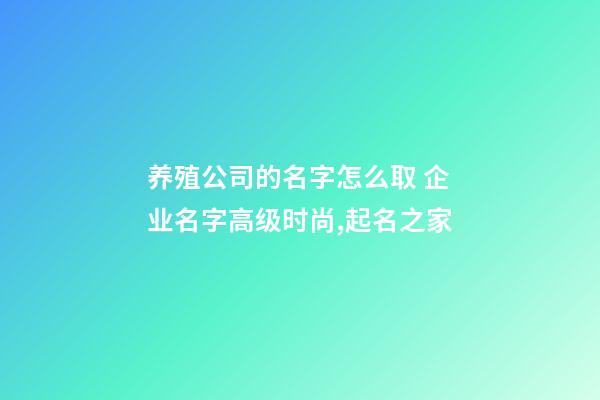 养殖公司的名字怎么取 企业名字高级时尚,起名之家